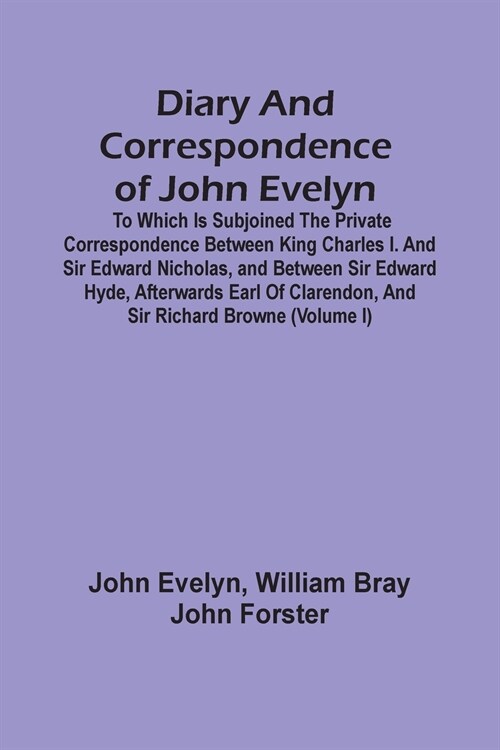 Diary And Correspondence of John Evelyn

To Which Is Subjoined The Private Correspondence Between King Charles I. And Sir Edward Nicholas, and Between Sir Edward Hyde, Afterwards Earl Of Clarendon, And Sir Richard Browne (Volume I)

John Evelyn, William Bray
John Forster